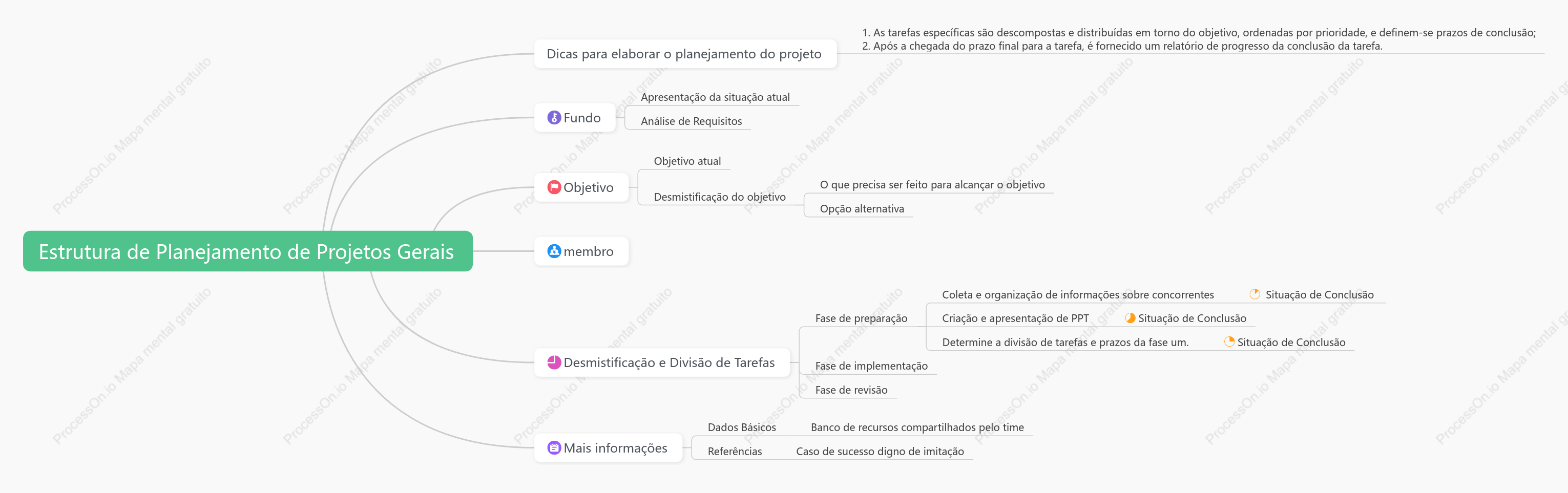 Estrutura de Planejamento de Projetos Gerais

Dicas para elaborar o planejamento do projeto

1. As tarefas específicas são descompostas e distribuídas em torno do objetivo, ordenadas por prioridade, e definem-se prazos de conclusão;
2. Após a chegada do prazo final para a tarefa, é fornecido um relatório de progresso da conclusão da tarefa.

Fundo

Apresentação da situação atual

Análise de Requisitos

Objetivo

Objetivo atual

Desmistificação do objetivo

O que precisa ser feito para alcançar o objetivo

Opção alternativa

membro

Desmistificação e Divisão de Tarefas

Fase de preparação

Coleta e organização de informações sobre concorrentes Situação de Conclusão

Criação e apresentação de PPT Situação de Conclusão

Determine a divisão de tarefas e prazos da fase um. Situação de Conclusão

Fase de implementação

Fase de revisão

Mais informações

Dados Básicos

Banco de recursos compartilhados pelo time

Referências

Caso de sucesso digno de imitação

ProcessOn.io Mapa mental gratuito